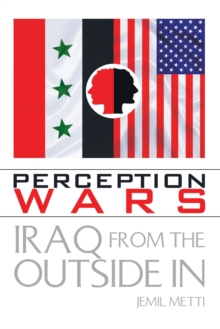 PERCEPTION
WARS

IRAQ FROM THE
OUTSIDE IN

JEMIL METTI